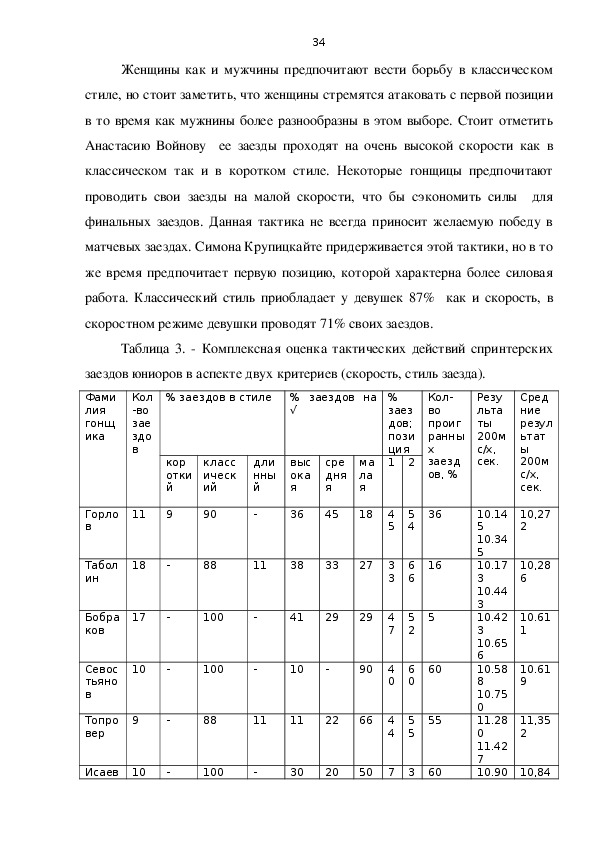 34

Женщины как и мужчины предпочитают вести борьбу в классическом стиле, но стоит заметить, что женщины стремятся атаковать с первой позиции в то время как мужнины более разнообразны в этом выборе. Стоит отметить Анастасию Войнову ее заезды проходят на очень высокой скорости как в классическом так и в коротком стиле. Некоторые гонщицы предпочитают проводить свои заезды на малой скорости, что бы сэкономить силы для финальных заездов. Данная тактика не всегда приносит желаемую победу в матчевых заездах. Симона Крупицкайте придерживается этой тактики, но в то же время предпочитает первую позицию, которой характерна более силовая работа. Классический стиль приобладает у девушек 87% как и скорость, в скоростном режиме девушки проводят 71% своих заездов.

Таблица 3. - Комплексная оценка тактических действий спринтерских заездов юниоров в аспекте двух критериев (скорость, стиль заезда).

| Фамилия гонщика | Кол-во заездов | % заездов в стиле | | | % заездов на √ | | | % заездов; позиция | | Кол-во проигранных заездов, % | Результаты 200м с/х, сек. | Средние результаты 200м с/х, сек. |
|---|---|---|---|---|---|---|---|---|---|---|---|---|
| | | короткий | классический | длинный | высокая | средняя | малая | 1 | 2 | | | |
| Горлов | 11 | 9 | 90 | - | 36 | 45 | 18 | 45 | 54 | 36 | 10.145 10.345 | 10,272 |
| Таболин | 18 | - | 88 | 11 | 38 | 33 | 27 | 33 | 66 | 16 | 10.173 10.443 | 10,286 |
| Бобраков | 17 | - | 100 | - | 41 | 29 | 29 | 47 | 52 | 5 | 10.423 10.656 | 10.611 |
| Севостьянов | 10 | - | 100 | - | 10 | - | 90 | 40 | 60 | 60 | 10.588 10.750 | 10.619 |
| Топровер | 9 | - | 88 | 11 | 11 | 22 | 66 | 44 | 55 | 55 | 11.280 11.427 | 11,352 |
| Исаев | 10 | - | 100 | - | 30 | 20 | 50 | 7 | 3 | 60 | 10.90 | 10,84 |